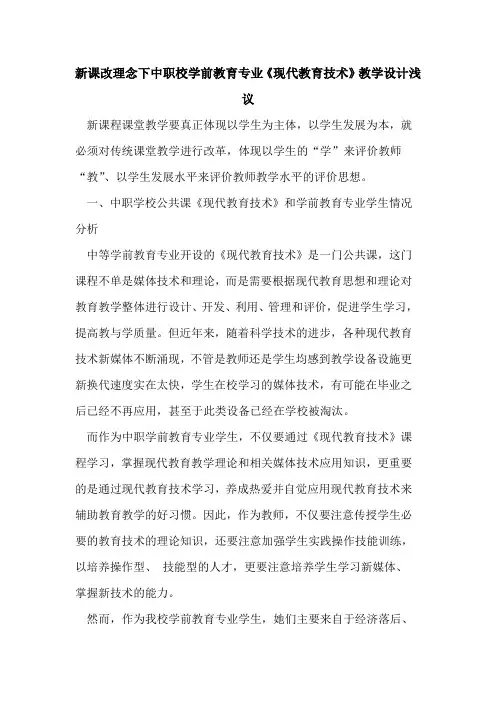 新课改理念下中职校学前教育专业《现代教育技术》教学设计浅议

新课程课堂教学要真正体现以学生为主体，以学生发展为本，就必须对传统课堂教学进行改革，体现以学生的“学”来评价教师“教”、以学生发展水平来评价教师教学水平的评价思想。

一、中职学校公共课《现代教育技术》和学前教育专业学生情况分析

中等学前教育专业开设的《现代教育技术》是一门公共课，这门课程不单是媒体技术和理论，而是需要根据现代教育思想和理论对教育教学整体进行设计、开发、利用、管理和评价，促进学生学习，提高教与学质量。但近年来，随着科学技术的进步，各种现代教育技术新媒体不断涌现，不管是教师还是学生均感到教学设备设施更新换代速度实在太快，学生在校学习的媒体技术，有可能在毕业之后已经不再应用，甚至于此类设备已经在学校被淘汰。

而作为中职学前教育专业学生，不仅要通过《现代教育技术》课程学习，掌握现代教育教学理论和相关媒体技术应用知识，更重要的是通过现代教育技术学习，养成热爱并自觉应用现代教育技术来辅助教育教学的好习惯。因此，作为教师，不仅要注意传授学生必要的教育技术的理论知识，还要注意加强学生实践操作技能训练，以培养操作型、 技能型的人才，更要注意培养学生学习新媒体、掌握新技术的能力。

然而，作为我校学前教育专业学生，她们主要来自于经济落后、